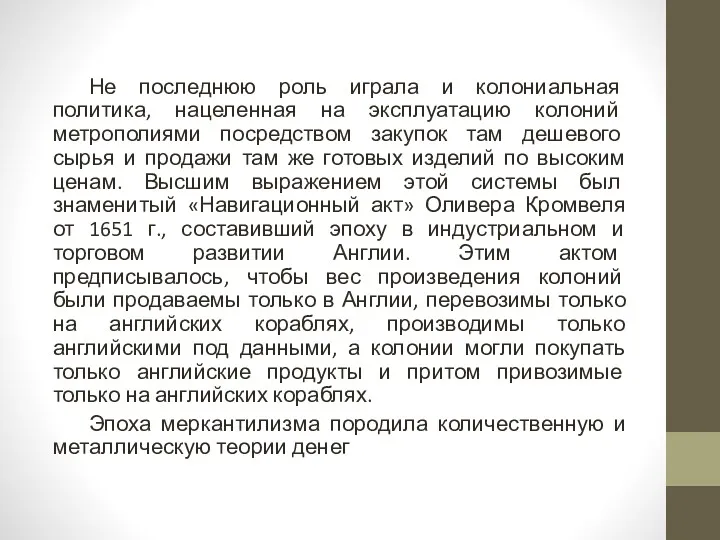 Не последнюю роль играла и колониальная политика, нацеленная на эксплуатацию колоний метрополиями посредством закупок там дешевого сырья и продажи там же готовых изделий по высоким ценам. Высшим выражением этой системы был знаменитый «Навигационный акт» Оливера Кромвеля от 1651 г., составивший эпоху в индустриальном и торговом развитии Англии. Этим актом предписывалось, чтобы вес произведения колоний были продаваемы только в Англии, перевозимы только на английских кораблях, производимы только английскими под данными, а колонии могли покупать только английские продукты и притом привозимые только на английских кораблях.

Эпоха меркантилизма породила количественную и металлическую теории денег